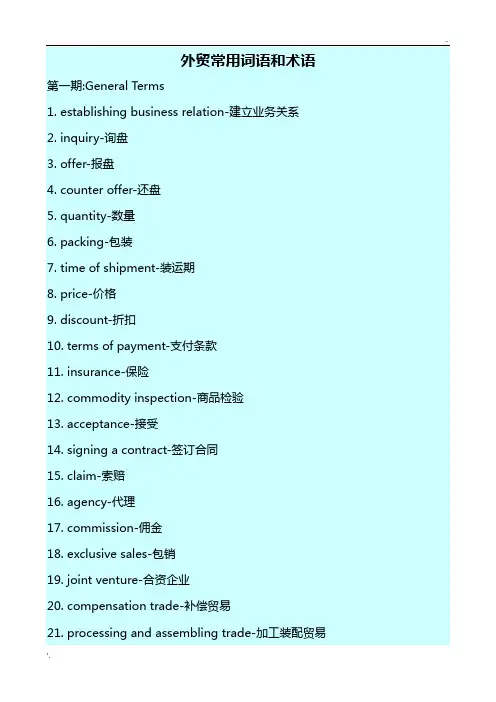 外贸常用词语和术语

第一期:General Terms

1. establishing business relation-建立业务关系

2. inquiry-询盘

3. offer-报盘

4. counter offer-还盘

5. quantity-数量

6. packing-包装

7. time of shipment-装运期

8. price-价格

9. discount-折扣

10. terms of payment-支付条款

11. insurance-保险

12. commodity inspection-商品检验

13. acceptance-接受

14. signing a contract-签订合同

15. claim-索赔

16. agency-代理

17. commission-佣金

18. exclusive sales-包销

19. joint venture-合资企业

20. compensation trade-补偿贸易

21. processing and assembling trade-加工装配贸易